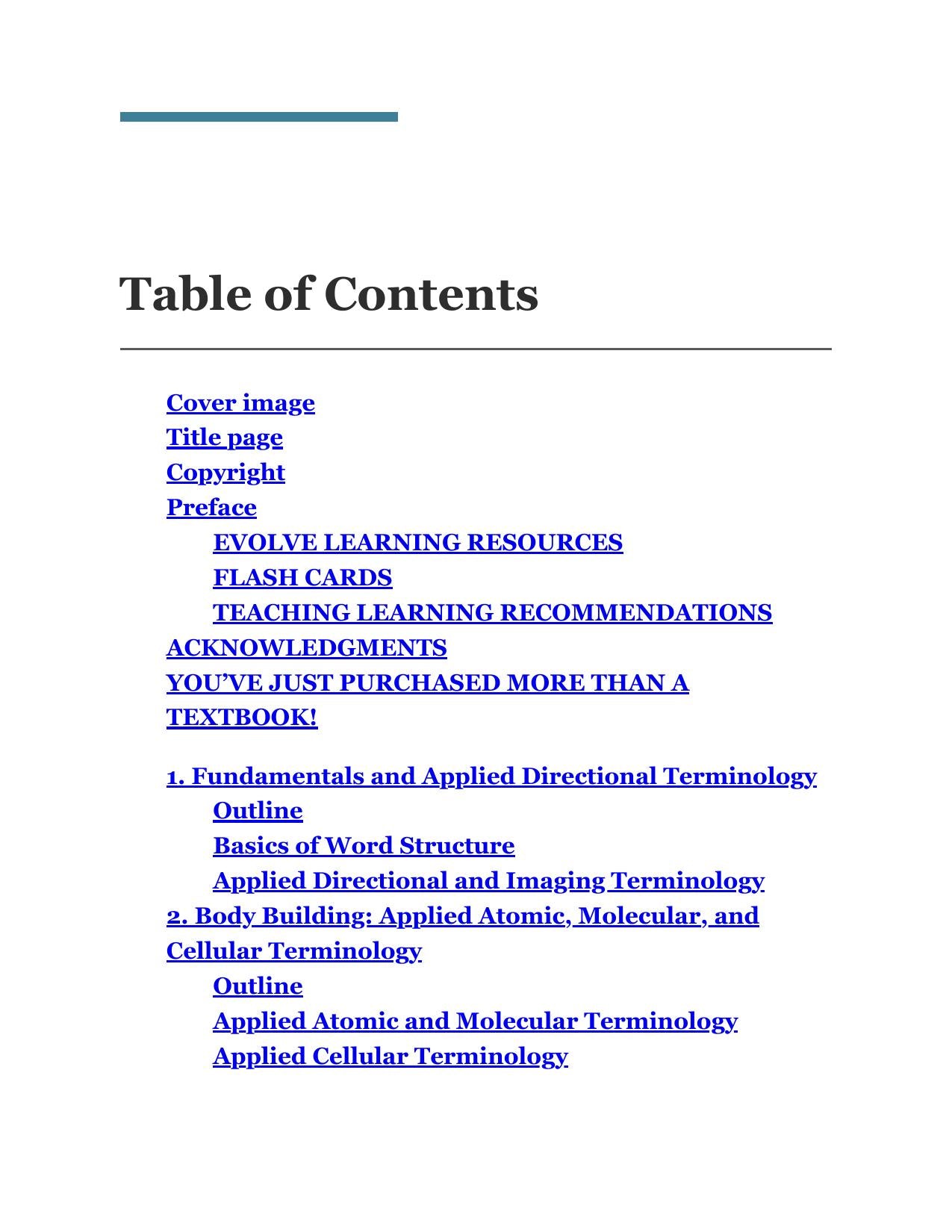 Table of Contents

Cover image
Title page
Copyright
Preface
EVOLVE LEARNING RESOURCES
FLASH CARDS
TEACHING LEARNING RECOMMENDATIONS
ACKNOWLEDGMENTS
YOU'VE JUST PURCHASED MORE THAN A TEXTBOOK!

1. Fundamentals and Applied Directional Terminology
Outline
Basics of Word Structure
Applied Directional and Imaging Terminology
2. Body Building: Applied Atomic, Molecular, and Cellular Terminology
Outline
Applied Atomic and Molecular Terminology
Applied Cellular Terminology